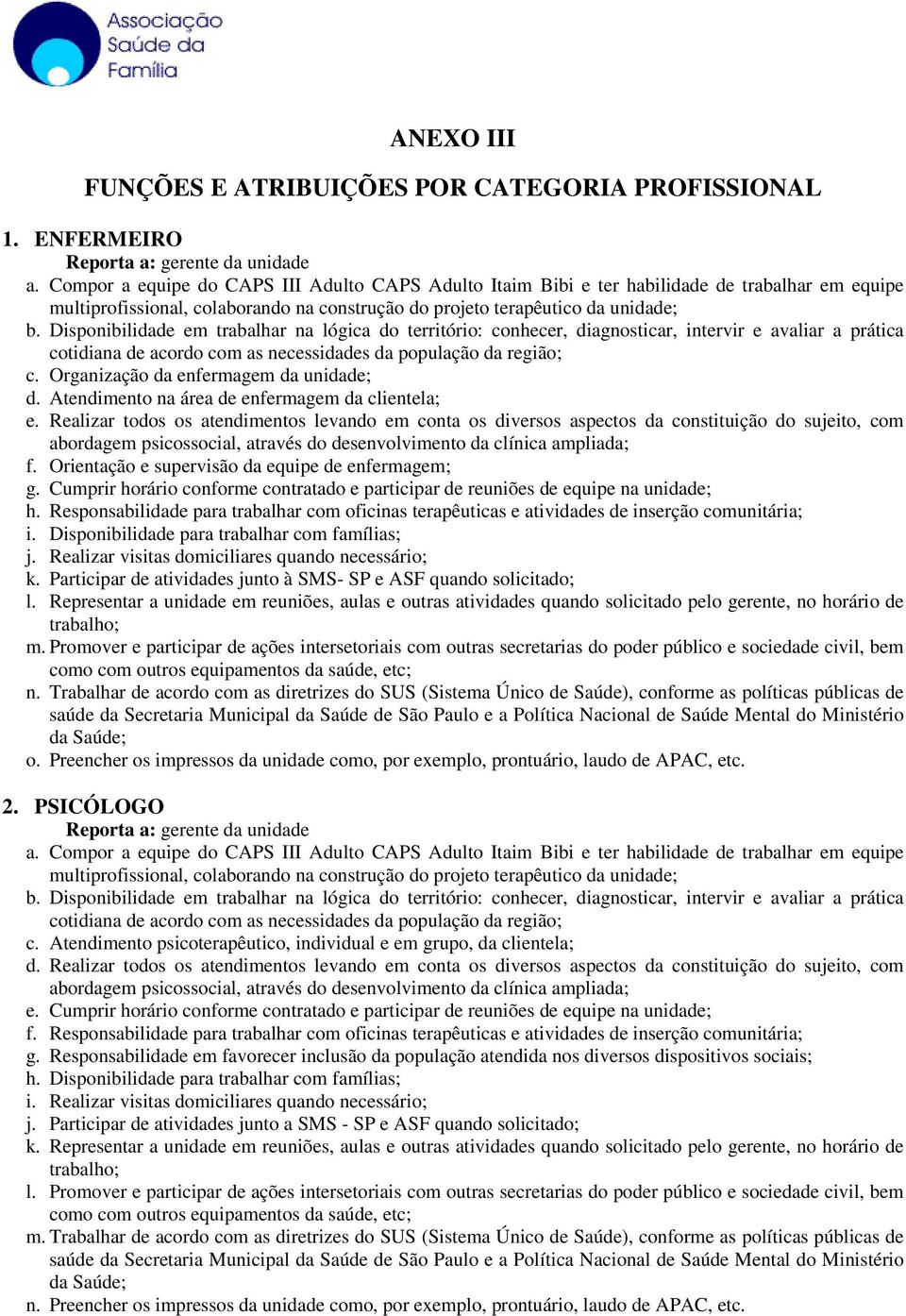 Associação Saúde da Família

ANEXO III

FUNÇÕES E ATRIBUIÇÕES POR CATEGORIA PROFISSIONAL

1. ENFERMEIRO
Reporta a: gerente da unidade
a. Compor a equipe do CAPS III Adulto CAPS Adulto Itaim Bibi e ter habilidade de trabalhar em equipe multiprofissional, colaborando na construção do projeto terapêutico da unidade;
b. Disponibilidade em trabalhar na lógica do território: conhecer, diagnosticar, intervir e avaliar a prática cotidiana de acordo com as necessidades da população da região;
c. Organização da enfermagem da unidade;
d. Atendimento na área de enfermagem da clientela;
e. Realizar todos os atendimentos levando em conta os diversos aspectos da constituição do sujeito, com abordagem psicossocial, através do desenvolvimento da clínica ampliada;
f. Orientação e supervisão da equipe de enfermagem;
g. Cumprir horário conforme contratado e participar de reuniões de equipe na unidade;
h. Responsabilidade para trabalhar com oficinas terapêuticas e atividades de inserção comunitária;
i. Disponibilidade para trabalhar com famílias;
j. Realizar visitas domiciliares quando necessário;
k. Participar de atividades junto à SMS- SP e ASF quando solicitado;
l. Representar a unidade em reuniões, aulas e outras atividades quando solicitado pelo gerente, no horário de trabalho;
m. Promover e participar de ações intersetoriais com outras secretarias do poder público e sociedade civil, bem como com outros equipamentos da saúde, etc;
n. Trabalhar de acordo com as diretrizes do SUS (Sistema Único de Saúde), conforme as políticas públicas de saúde da Secretaria Municipal da Saúde de São Paulo e a Política Nacional de Saúde Mental do Ministério da Saúde;
o. Preencher os impressos da unidade como, por exemplo, prontuário, laudo de APAC, etc.

2. PSICÓLOGO
Reporta a: gerente da unidade
a. Compor a equipe do CAPS III Adulto CAPS Adulto Itaim Bibi e ter habilidade de trabalhar em equipe multiprofissional, colaborando na construção do projeto terapêutico da unidade;
b. Disponibilidade em trabalhar na lógica do território: conhecer, diagnosticar, intervir e avaliar a prática cotidiana de acordo com as necessidades da população da região;
c. Atendimento psicoterapêutico, individual e em grupo, da clientela;
d. Realizar todos os atendimentos levando em conta os diversos aspectos da constituição do sujeito, com abordagem psicossocial, através do desenvolvimento da clínica ampliada;
e. Cumprir horário conforme contratado e participar de reuniões de equipe na unidade;
f. Responsabilidade para trabalhar com oficinas terapêuticas e atividades de inserção comunitária;
g. Responsabilidade em favorecer inclusão da população atendida nos diversos dispositivos sociais;
h. Disponibilidade para trabalhar com famílias;
i. Realizar visitas domiciliares quando necessário;
j. Participar de atividades junto a SMS - SP e ASF quando solicitado;
k. Representar a unidade em reuniões, aulas e outras atividades quando solicitado pelo gerente, no horário de trabalho;
l. Promover e participar de ações intersetoriais com outras secretarias do poder público e sociedade civil, bem como com outros equipamentos da saúde, etc;
m. Trabalhar de acordo com as diretrizes do SUS (Sistema Único de Saúde), conforme as políticas públicas de saúde da Secretaria Municipal da Saúde de São Paulo e a Política Nacional de Saúde Mental do Ministério da Saúde;
n. Preencher os impressos da unidade como, por exemplo, prontuário, laudo de APAC, etc.